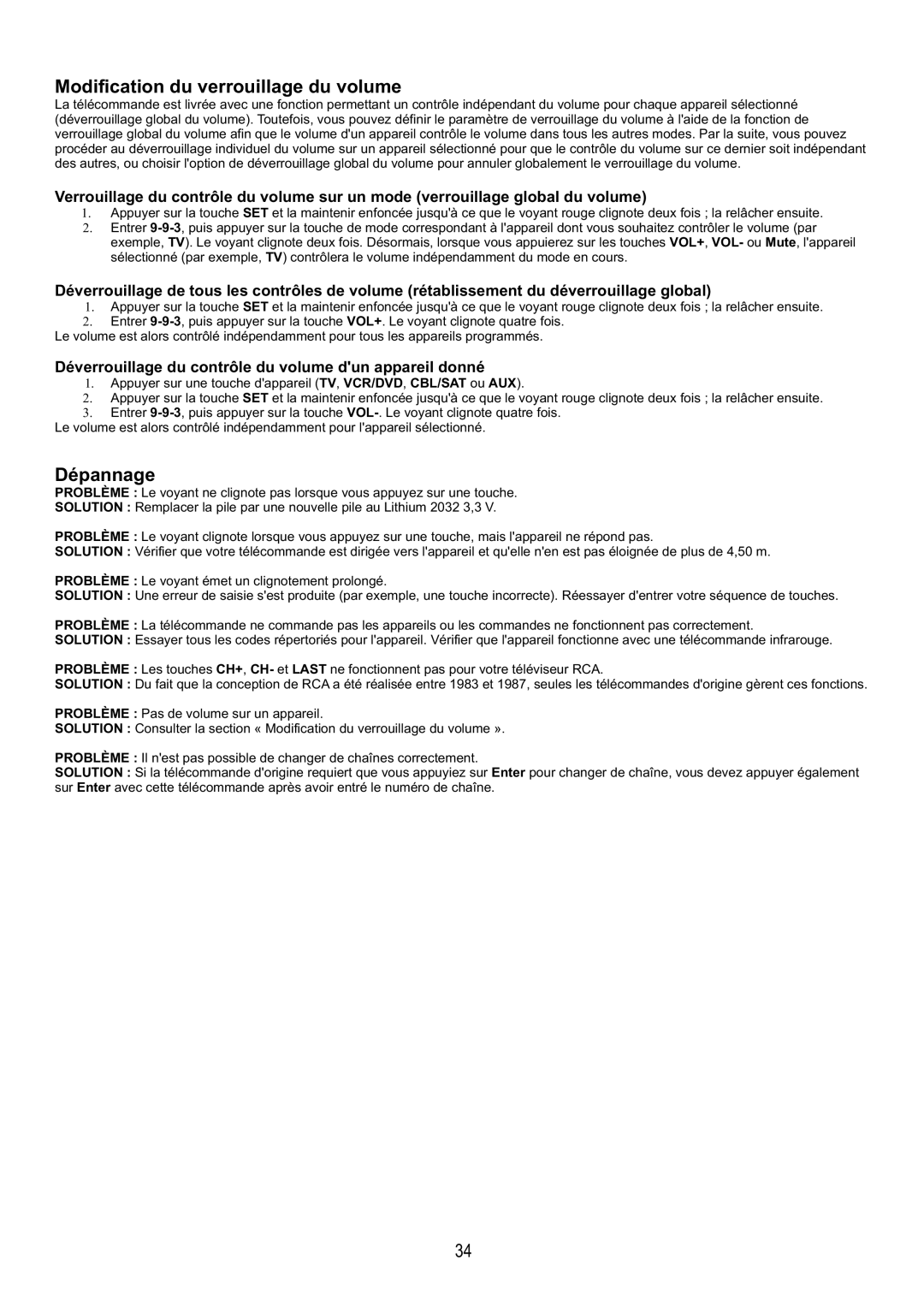 Modification du verrouillage du volume
La télécommande est livrée avec une fonction permettant un contrôle indépendant du volume pour chaque appareil sélectionné (déverrouillage global du volume). Toutefois, vous pouvez définir le paramètre de verrouillage du volume à l'aide de la fonction de verrouillage global du volume afin que le volume d'un appareil contrôle le volume dans tous les autres modes. Par la suite, vous pouvez procéder au déverrouillage individuel du volume sur un appareil sélectionné pour que le contrôle du volume sur ce dernier soit indépendant des autres, ou choisir l'option de déverrouillage global du volume pour annuler globalement le verrouillage du volume.

Verrouillage du contrôle du volume sur un mode (verrouillage global du volume)
1. Appuyer sur la touche SET et la maintenir enfoncée jusqu'à ce que le voyant rouge clignote deux fois ; la relâcher ensuite.
2. Entrer 9-9-3, puis appuyer sur la touche de mode correspondant à l'appareil dont vous souhaitez contrôler le volume (par exemple, TV). Le voyant clignote deux fois. Désormais, lorsque vous appuierez sur les touches VOL+, VOL- ou Mute, l'appareil sélectionné (par exemple, TV) contrôlera le volume indépendamment du mode en cours.

Déverrouillage de tous les contrôles de volume (rétablissement du déverrouillage global)
1. Appuyer sur la touche SET et la maintenir enfoncée jusqu'à ce que le voyant rouge clignote deux fois ; la relâcher ensuite.
2. Entrer 9-9-3, puis appuyer sur la touche VOL+. Le voyant clignote quatre fois.
Le volume est alors contrôlé indépendamment pour tous les appareils programmés.

Déverrouillage du contrôle du volume d'un appareil donné
1. Appuyer sur une touche d'appareil (TV, VCR/DVD, CBL/SAT ou AUX).
2. Appuyer sur la touche SET et la maintenir enfoncée jusqu'à ce que le voyant rouge clignote deux fois ; la relâcher ensuite.
3. Entrer 9-9-3, puis appuyer sur la touche VOL-. Le voyant clignote quatre fois.
Le volume est alors contrôlé indépendamment pour l'appareil sélectionné.

Dépannage
PROBLÈME : Le voyant ne clignote pas lorsque vous appuyez sur une touche.
SOLUTION : Remplacer la pile par une nouvelle pile au Lithium 2032 3,3 V.

PROBLÈME : Le voyant clignote lorsque vous appuyez sur une touche, mais l'appareil ne répond pas.
SOLUTION : Vérifier que votre télécommande est dirigée vers l'appareil et qu'elle n'en est pas éloignée de plus de 4,50 m.

PROBLÈME : Le voyant émet un clignotement prolongé.
SOLUTION : Une erreur de saisie s'est produite (par exemple, une touche incorrecte). Réessayer d'entrer votre séquence de touches.

PROBLÈME : La télécommande ne commande pas les appareils ou les commandes ne fonctionnent pas correctement.
SOLUTION : Essayer tous les codes répertoriés pour l'appareil. Vérifier que l'appareil fonctionne avec une télécommande infrarouge.

PROBLÈME : Les touches CH+, CH- et LAST ne fonctionnent pas pour votre téléviseur RCA.
SOLUTION : Du fait que la conception de RCA a été réalisée entre 1983 et 1987, seules les télécommandes d'origine gèrent ces fonctions.

PROBLÈME : Pas de volume sur un appareil.
SOLUTION : Consulter la section « Modification du verrouillage du volume ».

PROBLÈME : Il n'est pas possible de changer de chaînes correctement.
SOLUTION : Si la télécommande d'origine requiert que vous appuyiez sur Enter pour changer de chaîne, vous devez appuyer également sur Enter avec cette télécommande après avoir entré le numéro de chaîne.

34